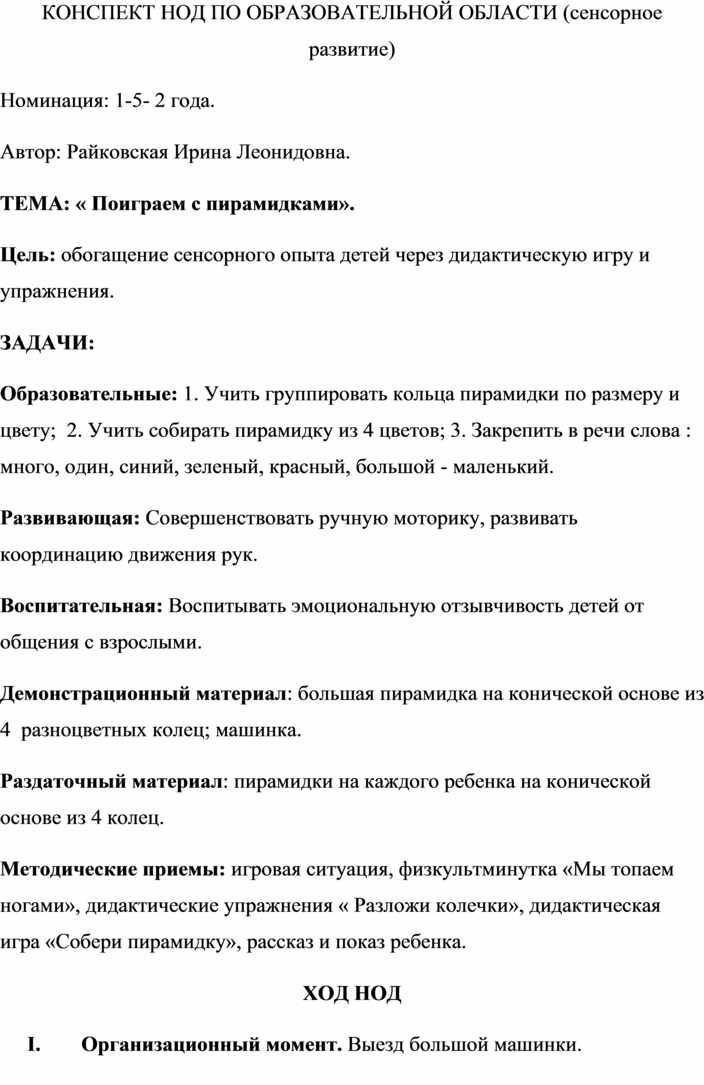 КОНСПЕКТ НОД ПО ОБРАЗОВАТЕЛЬНОЙ ОБЛАСТИ (сенсорное развитие)

Номинация: 1-5- 2 года.

Автор: Райковская Ирина Леонидовна.

ТЕМА: « Поиграем с пирамидками».

Цель: обогащение сенсорного опыта детей через дидактическую игру и упражнения.

ЗАДАЧИ:

Образовательные: 1. Учить группировать кольца пирамидки по размеру и цвету; 2. Учить собирать пирамидку из 4 цветов; 3. Закрепить в речи слова : много, один, синий, зеленый, красный, большой - маленький.

Развивающая: Совершенствовать ручную моторику, развивать координацию движения рук.

Воспитательная: Воспитывать эмоциональную отзывчивость детей от общения с взрослыми.

Демонстрационный материал: большая пирамидка на конической основе из 4 разноцветных колец; машинка.

Раздаточный материал: пирамидки на каждого ребенка на конической основе из 4 колец.

Методические приемы: игровая ситуация, физкультминутка «Мы топаем ногами», дидактические упражнения « Разложи колечки», дидактическая игра «Собери пирамидку», рассказ и показ ребенка.

ХОД НОД

I. Организационный момент. Выезд большой машинки.